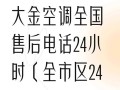 大金空调全国售后电话24小时（全市区24